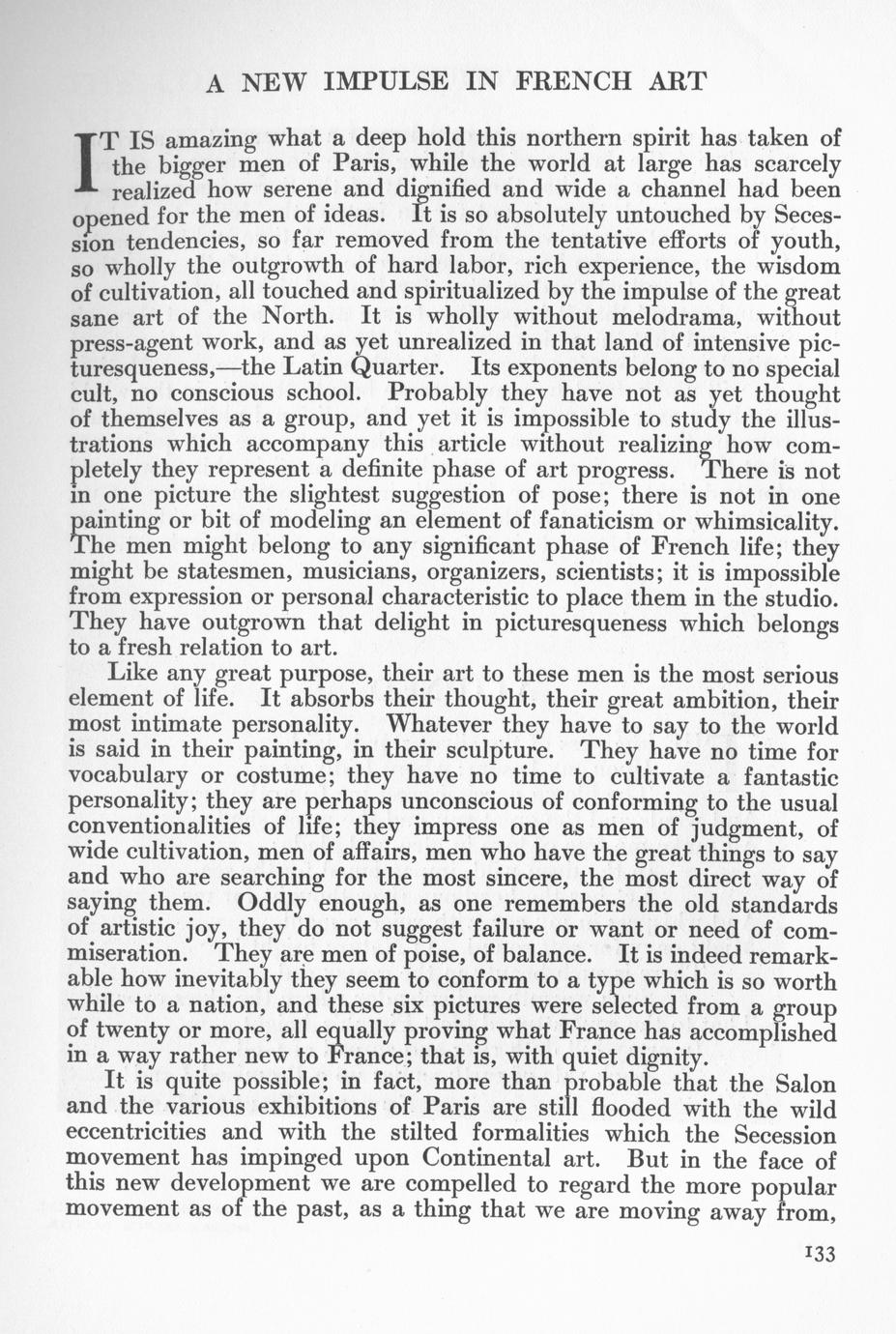 A NEW IMPULSE IN FRENCH ART

IT IS amazing what a deep hold this northern spirit has taken of the bigger men of Paris, while the world at large has scarcely realized how serene and dignified and wide a channel had been opened for the men of ideas. It is so absolutely untouched by Secession tendencies, so far removed from the tentative efforts of youth, so wholly the outgrowth of hard labor, rich experience, the wisdom of cultivation, all touched and spiritualized by the impulse of the great sane art of the North. It is wholly without melodrama, without press-agent work, and as yet unrealized in that land of intensive picturesqueness,—the Latin Quarter. Its exponents belong to no special cult, no conscious school. Probably they have not as yet thought of themselves as a group, and yet it is impossible to study the illustrations which accompany this article without realizing how completely they represent a definite phase of art progress. There is not in one picture the slightest suggestion of pose; there is not in one painting or bit of modeling an element of fanaticism or whimsicality. The men might belong to any significant phase of French life; they might be statesmen, musicians, organizers, scientists; it is impossible from expression or personal characteristic to place them in the studio. They have outgrown that delight in picturesqueness which belongs to a fresh relation to art.

Like any great purpose, their art to these men is the most serious element of life. It absorbs their thought, their great ambition, their most intimate personality. Whatever they have to say to the world is said in their painting, in their sculpture. They have no time for vocabulary or costume; they have no time to cultivate a fantastic personality; they are perhaps unconscious of conforming to the usual conventionalities of life; they impress one as men of judgment, of wide cultivation, men of affairs, men who have the great things to say and who are searching for the most sincere, the most direct way of saying them. Oddly enough, as one remembers the old standards of artistic joy, they do not suggest failure or want or need of commiseration. They are men of poise, of balance. It is indeed remarkable how inevitably they seem to conform to a type which is so worth while to a nation, and these six pictures were selected from a group of twenty or more, all equally proving what France has accomplished in a way rather new to France; that is, with quiet dignity.

It is quite possible; in fact, more than probable that the Salon and the various exhibitions of Paris are still flooded with the wild eccentricities and with the stilted formalities which the Secession movement has impinged upon Continental art. But in the face of this new development we are compelled to regard the more popular movement as of the past, as a thing that we are moving away from,

133